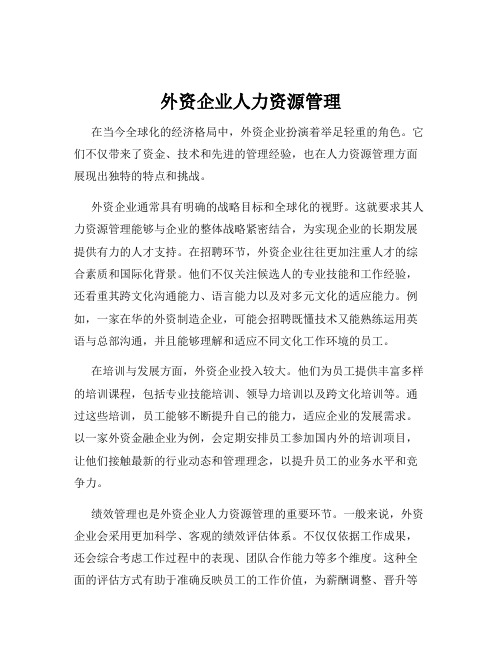 外资企业人力资源管理

在当今全球化的经济格局中，外资企业扮演着举足轻重的角色。它们不仅带来了资金、技术和先进的管理经验，也在人力资源管理方面展现出独特的特点和挑战。

外资企业通常具有明确的战略目标和全球化的视野。这就要求其人力资源管理能够与企业的整体战略紧密结合，为实现企业的长期发展提供有力的人才支持。在招聘环节，外资企业往往更加注重人才的综合素质和国际化背景。他们不仅关注候选人的专业技能和工作经验，还看重其跨文化沟通能力、语言能力以及对多元文化的适应能力。例如，一家在华的外资制造企业，可能会招聘既懂技术又能熟练运用英语与总部沟通，并且能够理解和适应不同文化工作环境的员工。

在培训与发展方面，外资企业投入较大。他们为员工提供丰富多样的培训课程，包括专业技能培训、领导力培训以及跨文化培训等。通过这些培训，员工能够不断提升自己的能力，适应企业的发展需求。以一家外资金融企业为例，会定期安排员工参加国内外的培训项目，让他们接触最新的行业动态和管理理念，以提升员工的业务水平和竞争力。

绩效管理也是外资企业人力资源管理的重要环节。一般来说，外资企业会采用更加科学、客观的绩效评估体系。不仅仅依据工作成果，还会综合考虑工作过程中的表现、团队合作能力等多个维度。这种全面的评估方式有助于准确反映员工的工作价值，为薪酬调整、晋升等